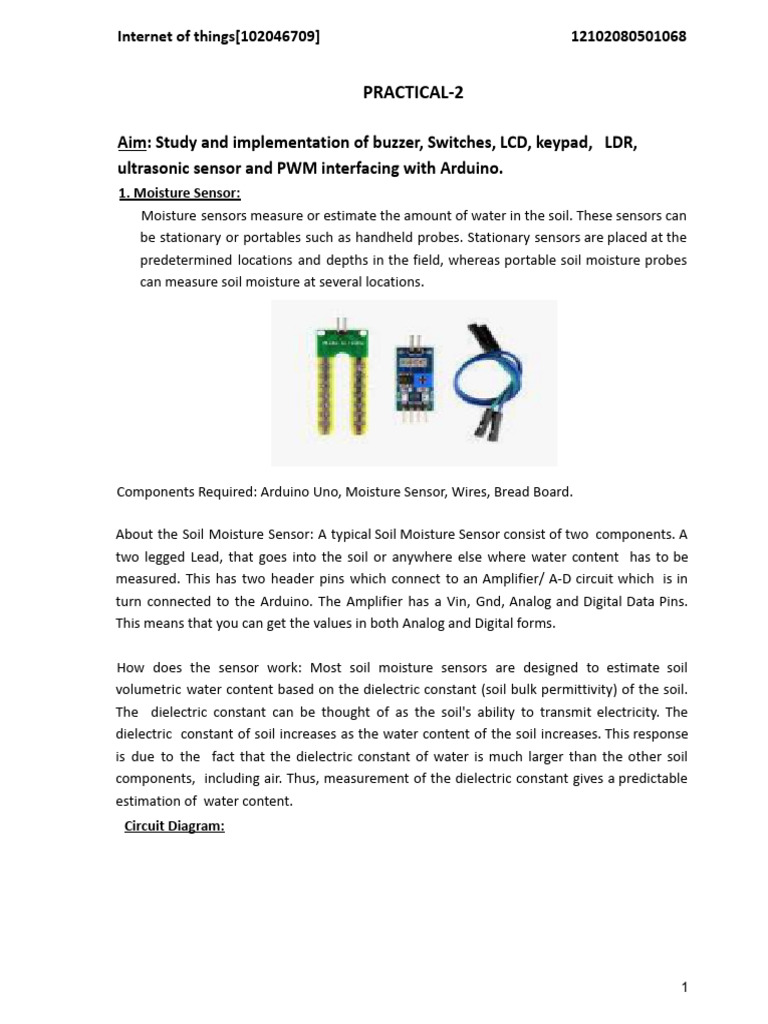 Internet of things[102046709] 12102080501068

PRACTICAL-2

Aim: Study and implementation of buzzer, Switches, LCD, keypad, LDR, ultrasonic sensor and PWM interfacing with Arduino.

1. Moisture Sensor:

Moisture sensors measure or estimate the amount of water in the soil. These sensors can be stationary or portables such as handheld probes. Stationary sensors are placed at the predetermined locations and depths in the field, whereas portable soil moisture probes can measure soil moisture at several locations.

Components Required: Arduino Uno, Moisture Sensor, Wires, Bread Board.

About the Soil Moisture Sensor: A typical Soil Moisture Sensor consist of two components. A two legged Lead, that goes into the soil or anywhere else where water content has to be measured. This has two header pins which connect to an Amplifier/ A-D circuit which is in turn connected to the Arduino. The Amplifier has a Vin, Gnd, Analog and Digital Data Pins. This means that you can get the values in both Analog and Digital forms.

How does the sensor work: Most soil moisture sensors are designed to estimate soil volumetric water content based on the dielectric constant (soil bulk permittivity) of the soil. The dielectric constant can be thought of as the soil's ability to transmit electricity. The dielectric constant of soil increases as the water content of the soil increases. This response is due to the fact that the dielectric constant of water is much larger than the other soil components, including air. Thus, measurement of the dielectric constant gives a predictable estimation of water content.

Circuit Diagram:

1